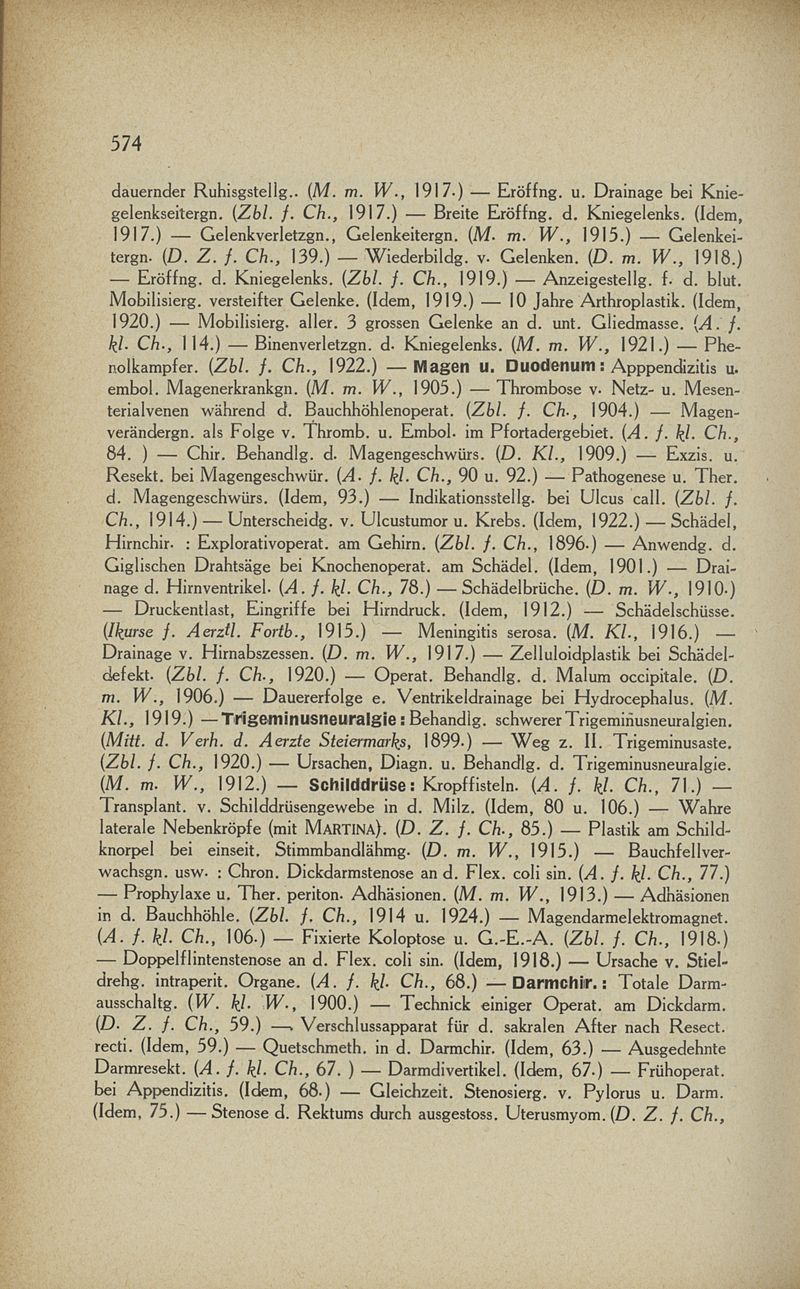 574

dauernder Ruhisgstellg.. (M. m. W., 1917.) — Eröffng. u. Drainage bei Kniegelenkseitergn. (Zbl. f. Ch., 1917.) — Breite Eröffng. d. Kniegelenks. (Idem, 1917.) — Gelenkverletzgn., Gelenkeitergn. (M. m. W., 1915.) — Gelenkeitergn. (D. Z. f. Ch., 139.) — Wiederbildg. v. Gelenken. (D. m. W., 1918.) — Eröffng. d. Kniegelenks. (Zbl. f. Ch., 1919.) — Anzeigestellg. f. d. blut. Mobilisierg. versteifter Gelenke. (Idem, 1919.) — 10 Jahre Arthroplastik. (Idem, 1920.) — Mobilisierg. aller. 3 grossen Gelenke an d. unt. Gliedmasse. (A. f. kl. Ch., 114.) — Binenverletzgn. d. Kniegelenks. (M. m. W., 1921.) — Phenolkampfer. (Zbl. f. Ch., 1922.) — Magen u. Duodenum: Apppendizitis u. embol. Magenerkrankgn. (M. m. W., 1905.) — Thrombose v. Netz- u. Mesenterialvenen während d. Bauchhöhlenoperat. (Zbl. f. Ch., 1904.) — Magenverändergn. als Folge v. Thromb. u. Embol. im Pfortadergebiet. (A. f. kl. Ch., 84. ) — Chir. Behandlg. d. Magengeschwürs. (D. Kl., 1909.) — Exzis. u. Resekt. bei Magengeschwür. (A. f. kl. Ch., 90 u. 92.) — Pathogenese u. Ther. d. Magengeschwürs. (Idem, 93.) — Indikationsstellg. bei Ulcus call. (Zbl. f. Ch., 1914.) — Unterscheidg. v. Ulcustumor u. Krebs. (Idem, 1922.) — Schädel, Hirnchir. : Explorativoperat. am Gehirn. (Zbl. f. Ch., 1896.) — Anwendg. d. Giglischen Drahtsäge bei Knochenoperat. am Schädel. (Idem, 1901.) — Drainage d. Hirnventrikel. (A. f. kl. Ch., 78.) — Schädelbrüche. (D. m. W., 1910.) — Druckentlast, Eingriffe bei Hirndruck. (Idem, 1912.) — Schädelschüsse. (Ikurse f. Aerztl. Fortb., 1915.) — Meningitis serosa. (M. Kl., 1916.) — Drainage v. Hirnabszessen. (D. m. W., 1917.) — Zelluloidplastik bei Schädeldefekt. (Zbl. f. Ch., 1920.) — Operat. Behandlg. d. Malum occipitale. (D. m. W., 1906.) — Dauererfolge e. Ventrikeldrainage bei Hydrocephalus. (M. Kl., 1919.) — Trigeminusneuralgie: Behandlg. schwerer Trigeminusneuralgien. (Mitt. d. Verh. d. Aerzte Steiermarks, 1899.) — Weg z. II. Trigeminusaste. (Zbl. f. Ch., 1920.) — Ursachen, Diagn. u. Behandlg. d. Trigeminusneuralgie. (M. m. W., 1912.) — Schilddrüse: Kropffisteln. (A. f. kl. Ch., 71.) — Transplant. v. Schilddrüsengewebe in d. Milz. (Idem, 80 u. 106.) — Wahre laterale Nebenkröpfe (mit MARTINA). (D. Z. f. Ch., 85.) — Plastik am Schildknorpel bei einseit. Stimmbandlähmg. (D. m. W., 1915.) — Bauchfellverwachsgn. usw. : Chron. Dickdarmstenose an d. Flex. coli sin. (A. f. kl. Ch., 77.) — Prophylaxe u. Ther. periton. Adhäsionen. (M. m. W., 1913.) — Adhäsionen in d. Bauchhöhle. (Zbl. f. Ch., 1914 u. 1924.) — Magendarmelektromagnet. (A. f. kl. Ch., 106.) — Fixierte Koloptose u. G.-E.-A. (Zbl. f. Ch., 1918.) — Doppelflintenstenose an d. Flex. coli sin. (Idem, 1918.) — Ursache v. Stieldrehg. intraperit. Organe. (A. f. kl. Ch., 68.) — Darmchir.: Totale Darmausschaltg. (W. kl. W., 1900.) — Technick einiger Operat. am Dickdarm. (D. Z. f. Ch., 59.) — Verschlussapparat für d. sakralen After nach Resect. recti. (Idem, 59.) — Quetschmeth. in d. Darmchir. (Idem, 63.) — Ausgedehnte Darmresekt. (A. f. kl. Ch., 67. ) — Darmdivertikel. (Idem, 67.) — Frühoperat. bei Appendizitis. (Idem, 68.) — Gleichzeit. Stenosierg. v. Pylorus u. Darm. (Idem, 75.) — Stenose d. Rektums durch ausgestoss. Uterusmyom. (D. Z. f. Ch.,